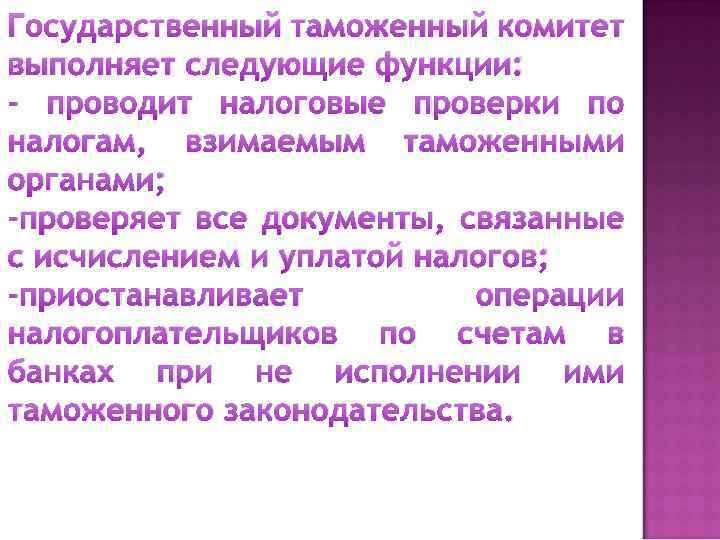 Государственный таможенный комитет выполняет следующие функции:
- проводит налоговые проверки по налогам, взимаемым таможенными органами;
-проверяет все документы, связанные с исчислением и уплатой налогов;
-приостанавливает операции налогоплательщиков по счетам в банках при не исполнении ими таможенного законодательства.